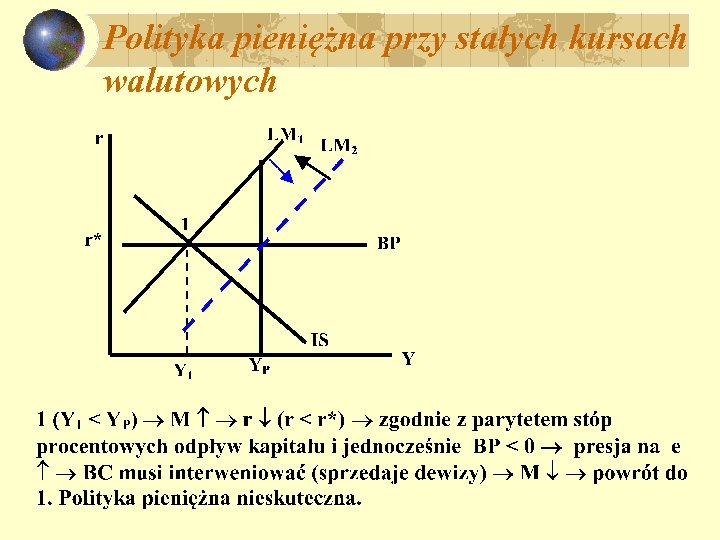 Polityka pieniężna przy stałych kursach walutowych

r
$LM_1$
$LM_2$
1
r*
BP
IS
Y
$Y_1$
$Y_P$

1 ($Y_1 < Y_P$) $\rightarrow$ M $\uparrow$ $\rightarrow$ r $\downarrow$ (r < r*) $\rightarrow$ zgodnie z parytetem stóp procentowych odpływ kapitału i jednocześnie BP < 0 $\rightarrow$ presja na e $\uparrow$ $\rightarrow$ BC musi interweniować (sprzedaje dewizy) $\rightarrow$ M $\downarrow$ $\rightarrow$ powrót do 1. Polityka pieniężna nieskuteczna.